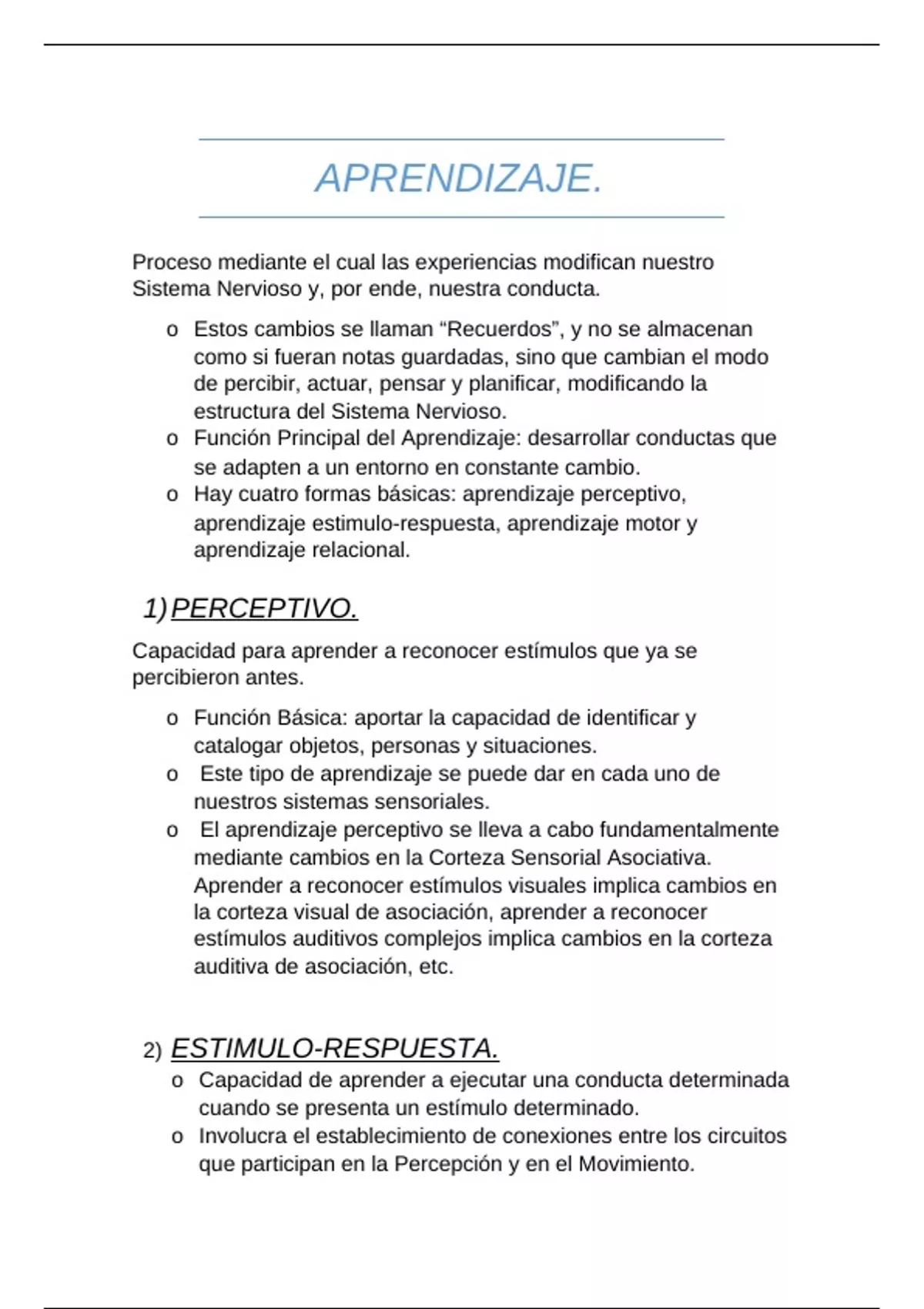 APRENDIZAJE.

Proceso mediante el cual las experiencias modifican nuestro Sistema Nervioso y, por ende, nuestra conducta.

o Estos cambios se llaman “Recuerdos”, y no se almacenan como si fueran notas guardadas, sino que cambian el modo de percibir, actuar, pensar y planificar, modificando la estructura del Sistema Nervioso.
o Función Principal del Aprendizaje: desarrollar conductas que se adapten a un entorno en constante cambio.
o Hay cuatro formas básicas: aprendizaje perceptivo, aprendizaje estimulo-respuesta, aprendizaje motor y aprendizaje relacional.

1) PERCEPTIVO.

Capacidad para aprender a reconocer estímulos que ya se percibieron antes.

o Función Básica: aportar la capacidad de identificar y catalogar objetos, personas y situaciones.
o Este tipo de aprendizaje se puede dar en cada uno de nuestros sistemas sensoriales.
o El aprendizaje perceptivo se lleva a cabo fundamentalmente mediante cambios en la Corteza Sensorial Asociativa. Aprender a reconocer estímulos visuales implica cambios en la corteza visual de asociación, aprender a reconocer estímulos auditivos complejos implica cambios en la corteza auditiva de asociación, etc.

2) ESTIMULO-RESPUESTA.

o Capacidad de aprender a ejecutar una conducta determinada cuando se presenta un estímulo determinado.
o Involucra el establecimiento de conexiones entre los circuitos que participan en la Percepción y en el Movimiento.